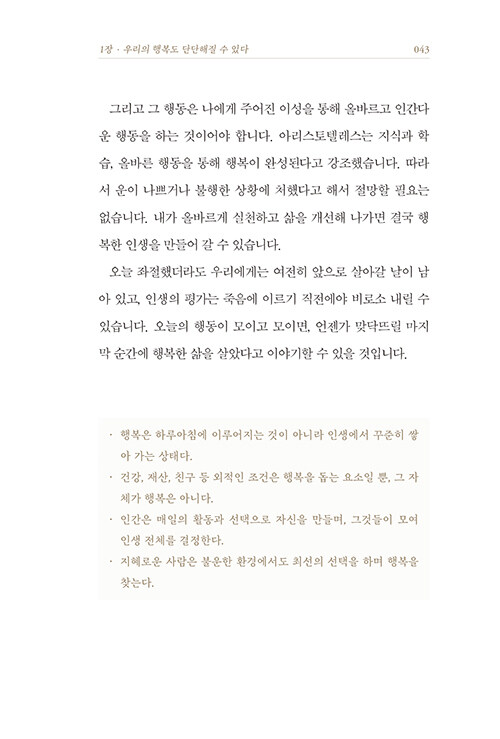 1장 · 우리의 행복도 단단해질 수 있다 043

그리고 그 행동은 나에게 주어진 이성을 통해 올바르고 인간다운 행동을 하는 것이어야 합니다. 아리스토텔레스는 지식과 학습, 올바른 행동을 통해 행복이 완성된다고 강조했습니다. 따라서 운이 나쁘거나 불행한 상황에 처했다고 해서 절망할 필요는 없습니다. 내가 올바르게 실천하고 삶을 개선해 나가면 결국 행복한 인생을 만들어 갈 수 있습니다.

오늘 좌절했더라도 우리에게는 여전히 앞으로 살아갈 날이 남아 있고, 인생의 평가는 죽음에 이르기 직전에야 비로소 내릴 수 있습니다. 오늘의 행동이 모이고 모이면, 언젠가 맞닥뜨릴 마지막 순간에 행복한 삶을 살았다고 이야기할 수 있을 것입니다.

· 행복은 하루아침에 이루어지는 것이 아니라 인생에서 꾸준히 쌓아 가는 상태다.
· 건강, 재산, 친구 등 외적인 조건은 행복을 돕는 요소일 뿐, 그 자체가 행복은 아니다.
· 인간은 매일의 활동과 선택으로 자신을 만들며, 그것들이 모여 인생 전체를 결정한다.
· 지혜로운 사람은 불운한 환경에서도 최선의 선택을 하며 행복을 찾는다.